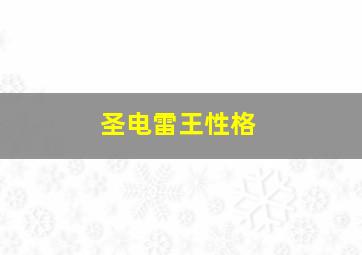 圣电雷王性格